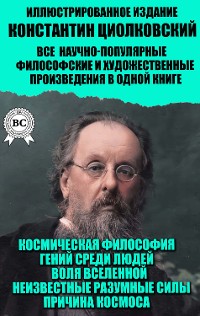 ИЛЛЮСТРИРОВАННОЕ ИЗДАНИЕ
КОНСТАНТИН ЦИОЛКОВСКИЙ
ВСЕ НАУЧНО-ПОПУЛЯРНЫЕ ФИЛОСОФСКИЕ И ХУДОЖЕСТВЕННЫЕ ПРОИЗВЕДЕНИЯ В ОДНОЙ КНИГЕ

BC

КОСМИЧЕСКАЯ ФИЛОСОФИЯ
ГЕНИЙ СРЕДИ ЛЮДЕЙ
ВОЛЯ ВСЕЛЕННОЙ
НЕИЗВЕСТНЫЕ РАЗУМНЫЕ СИЛЫ
ПРИЧИНА КОСМОСА